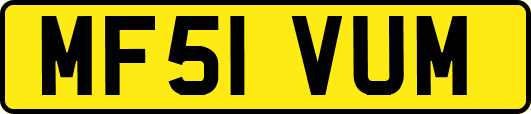 MF51 VUM